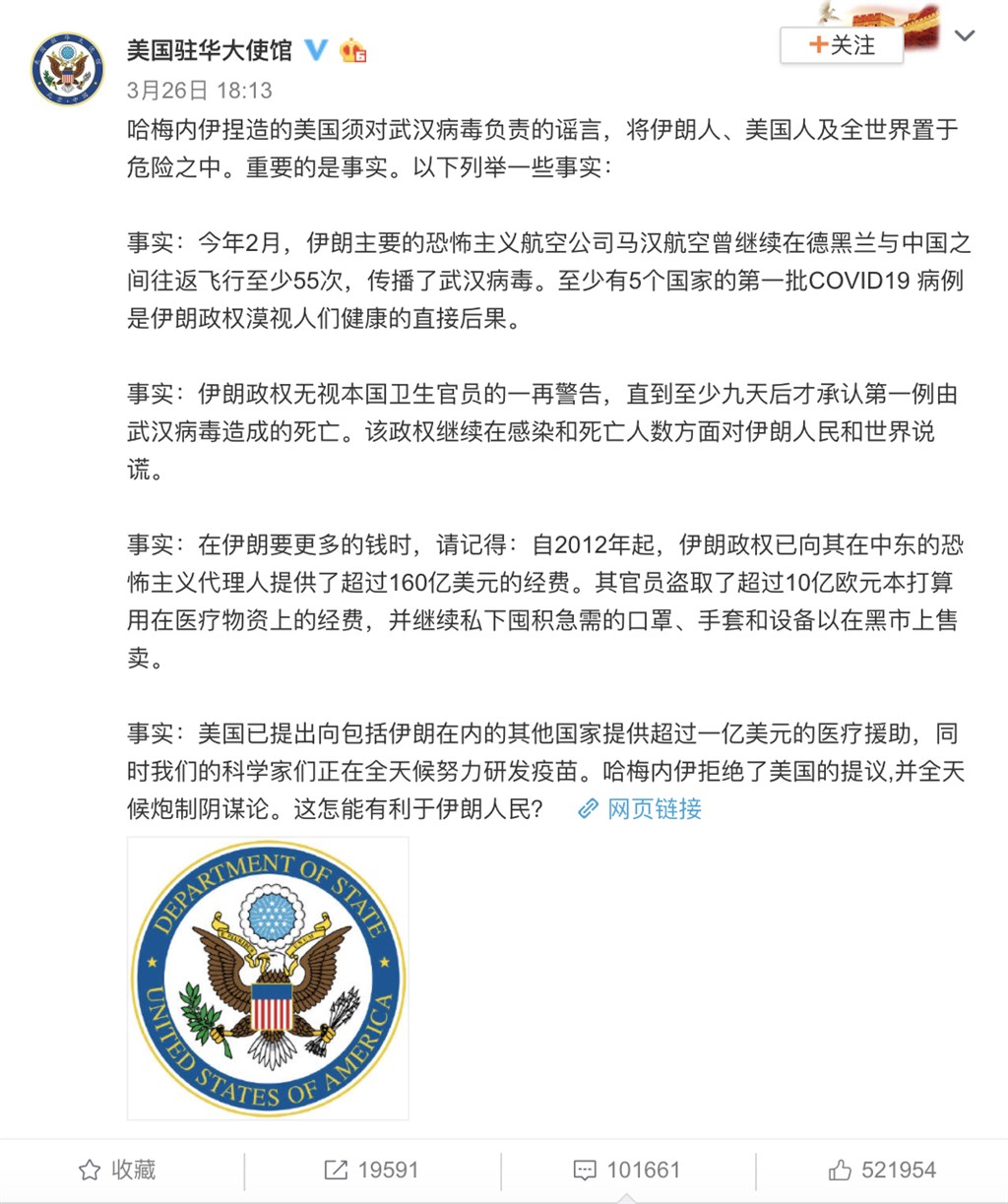 美国驻华大使馆

+关注

3月26日 18:13

哈梅内伊捏造的美国须对武汉病毒负责的谣言，将伊朗人、美国人及全世界置于危险之中。重要的是事实。以下列举一些事实：

事实：今年2月，伊朗主要的恐怖主义航空公司马汉航空曾继续在德黑兰与中国之间往返飞行至少55次，传播了武汉病毒。至少有5个国家的第一批COVID19 病例是伊朗政权漠视人们健康的直接后果。

事实：伊朗政权无视本国卫生官员的一再警告，直到至少九天后才承认第一例由武汉病毒造成的死亡。该政权继续在感染和死亡人数方面对伊朗人民和世界说谎。

事实：在伊朗要更多的钱时，请记得：自2012年起，伊朗政权已向其在中东的恐怖主义代理人提供了超过160亿美元的经费。其官员盗取了超过10亿欧元本打算用在医疗物资上的经费，并继续私下囤积急需的口罩、手套和设备以在黑市上售卖。

事实：美国已提出向包括伊朗在内的其他国家提供超过一亿美元的医疗援助，同时我们的科学家们正在全天候努力研发疫苗。哈梅内伊拒绝了美国的提议,并全天候炮制阴谋论。这怎能有利于伊朗人民？ 网页链接

DEPARTMENT OF STATE
UNITED STATES OF AMERICA

收藏 19591 101661 521954